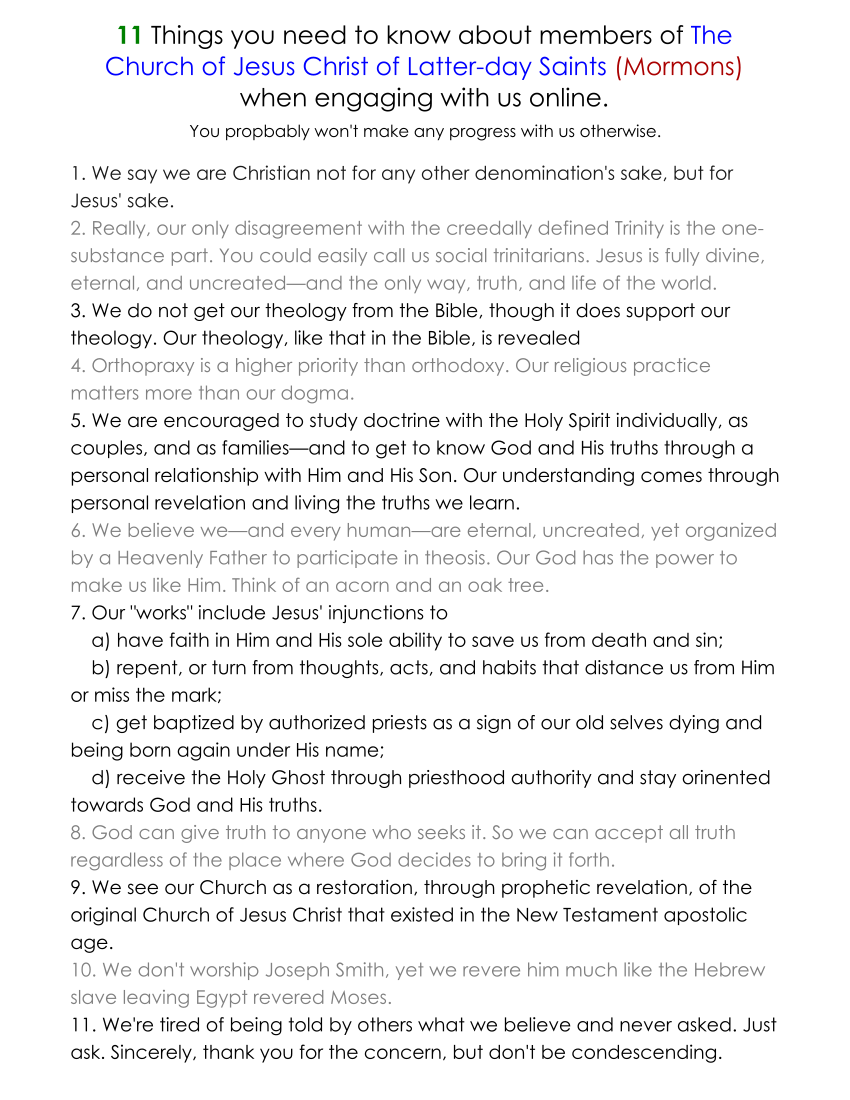 11 Things you need to know about members of The Church of Jesus Christ of Latter-day Saints (Mormons) when engaging with us online.

You propbably won't make any progress with us otherwise.

1. We say we are Christian not for any other denomination's sake, but for Jesus' sake.

2. Really, our only disagreement with the creedally defined Trinity is the one-substance part. You could easily call us social trinitarians. Jesus is fully divine, eternal, and uncreated—and the only way, truth, and life of the world.

3. We do not get our theology from the Bible, though it does support our theology. Our theology, like that in the Bible, is revealed

4. Orthopraxy is a higher priority than orthodoxy. Our religious practice matters more than our dogma.

5. We are encouraged to study doctrine with the Holy Spirit individually, as couples, and as families—and to get to know God and His truths through a personal relationship with Him and His Son. Our understanding comes through personal revelation and living the truths we learn.

6. We believe we—and every human—are eternal, uncreated, yet organized by a Heavenly Father to participate in theosis. Our God has the power to make us like Him. Think of an acorn and an oak tree.

7. Our "works" include Jesus' injunctions to

a) have faith in Him and His sole ability to save us from death and sin;

b) repent, or turn from thoughts, acts, and habits that distance us from Him or miss the mark;

c) get baptized by authorized priests as a sign of our old selves dying and being born again under His name;

d) receive the Holy Ghost through priesthood authority and stay orinented towards God and His truths.

8. God can give truth to anyone who seeks it. So we can accept all truth regardless of the place where God decides to bring it forth.

9. We see our Church as a restoration, through prophetic revelation, of the original Church of Jesus Christ that existed in the New Testament apostolic age.

10. We don't worship Joseph Smith, yet we revere him much like the Hebrew slave leaving Egypt revered Moses.

11. We're tired of being told by others what we believe and never asked. Just ask. Sincerely, thank you for the concern, but don't be condescending.